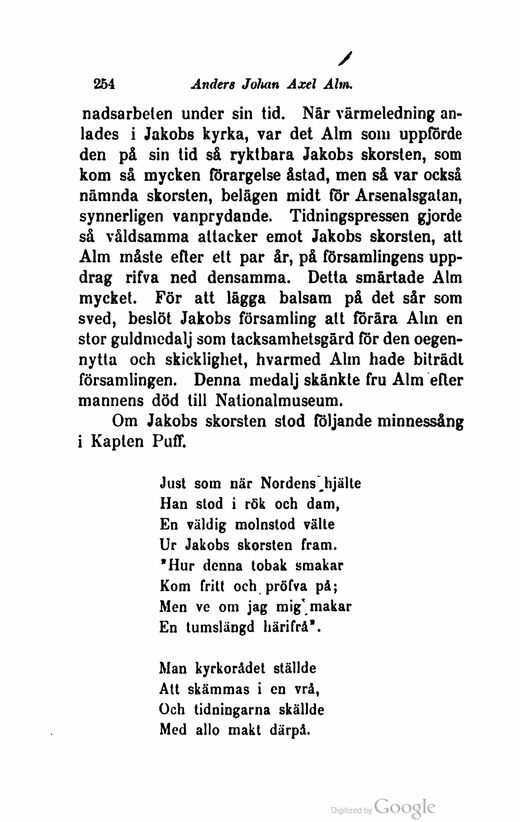 254 Anders Johan Axel Alm.

nadsarbeten under sin tid. När värmeledning anlades i Jakobs kyrka, var det Alm som uppförde den på sin tid så ryktbara Jakobs skorsten, som kom så mycken förargelse åstad, men så var också nämnda skorsten, belägen midt för Arsenalsgatan, synnerligen vanprydande. Tidningspressen gjorde så våldsamma attacker emot Jakobs skorsten, att Alm måste efter ett par år, på församlingens uppdrag rifva ned densamma. Detta smärtade Alm mycket. För att lägga balsam på det sår som sved, beslöt Jakobs församling att förära Alm en stor guldmedalj som tacksamhetsgärd för den oegennytta och skicklighet, hvarmed Alm hade biträdt församlingen. Denna medalj skänkte fru Alm efter mannens död till Nationalmuseum.

Om Jakobs skorsten stod följande minnessång i Kapten Puff.

Just som när Nordens hjälte
Han stod i rök och dam,
En väldig molnstod välte
Ur Jakobs skorsten fram.
"Hur denna tobak smakar
Kom fritt och pröfva på;
Men ve om jag mig makar
En tumslängd härifrå".

Man kyrkorådet ställde
Att skämmas i en vrå,
Och tidningarna skällde
Med allo makt därpå.

Digitized by Google